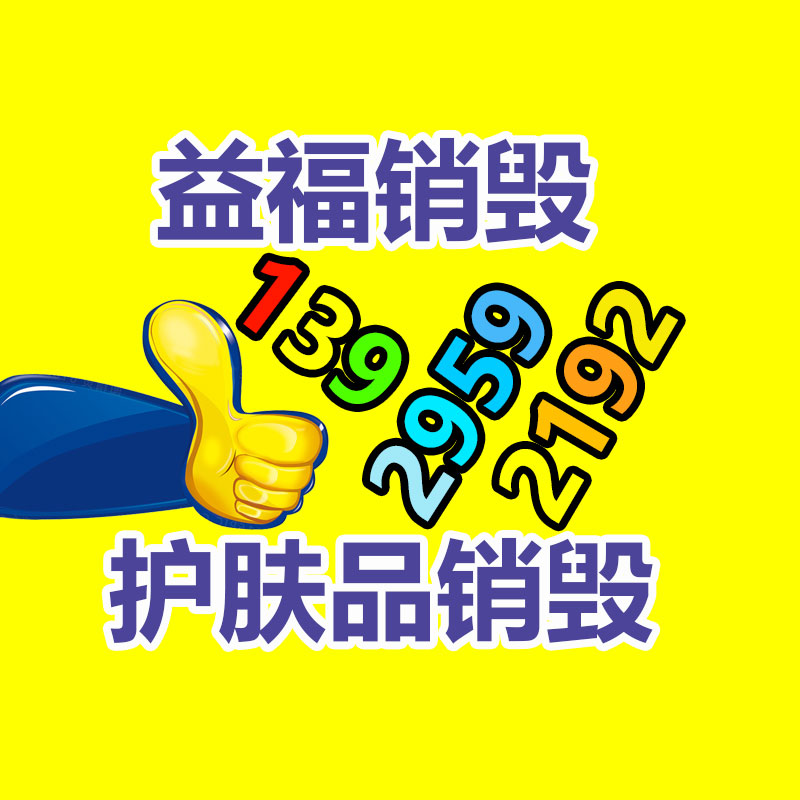 益福销毁

139
2959
2192

护肤品销毁